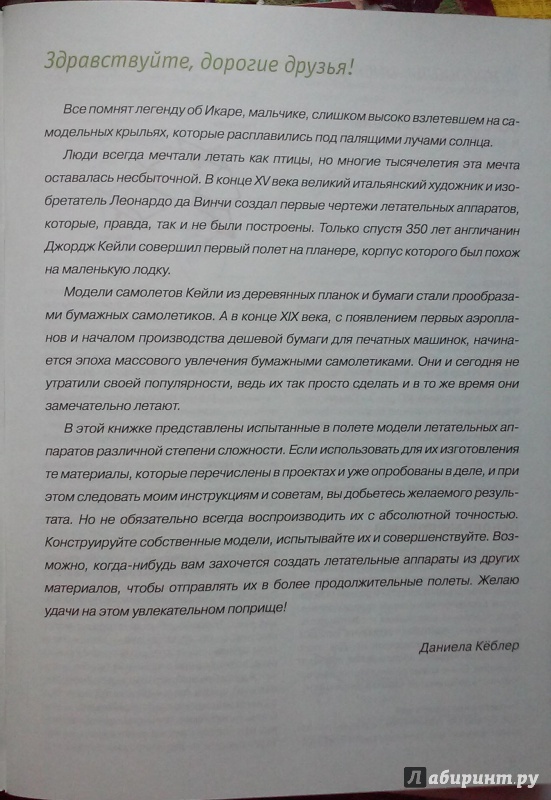 Здравствуйте, дорогие друзья!

Все помнят легенду об Икаре, мальчике, слишком высоко взлетевшем на самодельных крыльях, которые расплавились под палящими лучами солнца.

Люди всегда мечтали летать как птицы, но многие тысячелетия эта мечта оставалась несбыточной. В конце XV века великий итальянский художник и изобретатель Леонардо да Винчи создал первые чертежи летательных аппаратов, которые, правда, так и не были построены. Только спустя 350 лет англичанин Джордж Кейли совершил первый полет на планере, корпус которого был похож на маленькую лодку.

Модели самолетов Кейли из деревянных планок и бумаги стали прообразами бумажных самолетиков. А в конце XIX века, с появлением первых аэропланов и началом производства дешевой бумаги для печатных машинок, начинается эпоха массового увлечения бумажными самолетиками. Они и сегодня не утратили своей популярности, ведь их так просто сделать и в то же время они замечательно летают.

В этой книжке представлены испытанные в полете модели летательных аппаратов различной степени сложности. Если использовать для их изготовления те материалы, которые перечислены в проектах и уже опробованы в деле, и при этом следовать моим инструкциям и советам, вы добьетесь желаемого результата. Но не обязательно всегда воспроизводить их с абсолютной точностью. Конструируйте собственные модели, испытывайте их и совершенствуйте. Возможно, когда-нибудь вам захочется создать летательные аппараты из других материалов, чтобы отправлять их в более продолжительные полеты. Желаю удачи на этом увлекательном поприще!

Даниела Кёблер

Лабиринт.ру